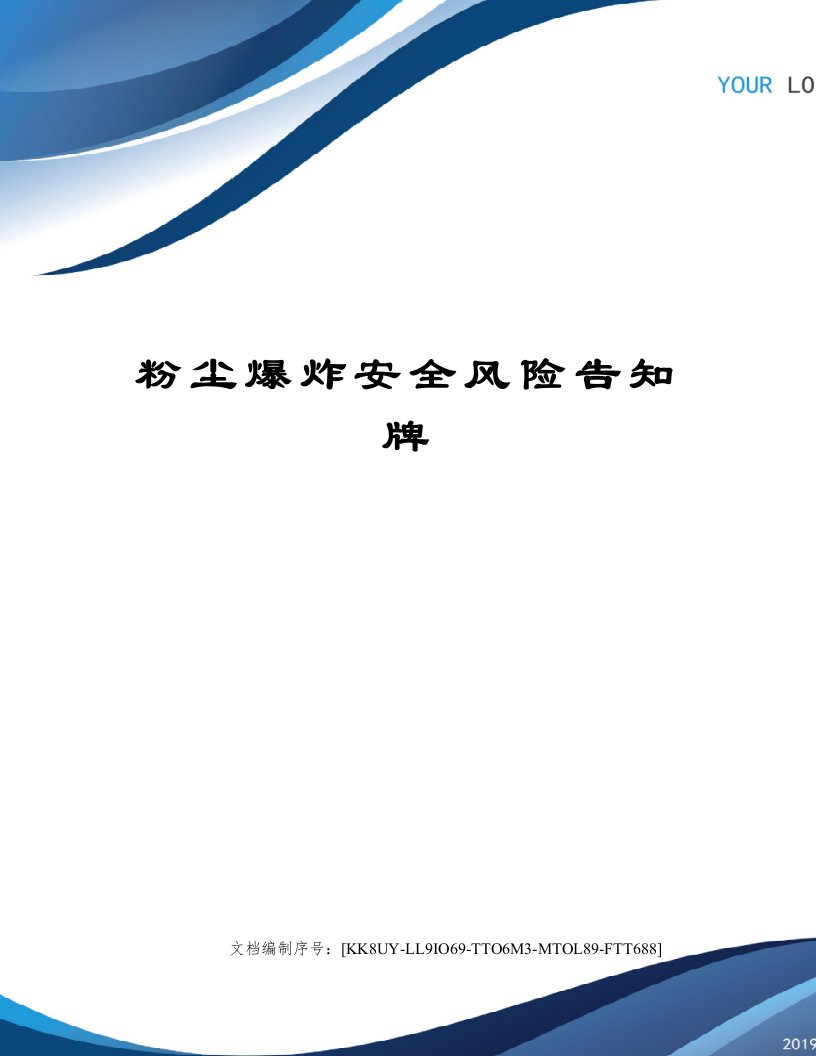 YOUR LO

粉尘爆炸安全风险告知牌

文档编制序号：[KK8UY-LL9IO69-TTO6M3-MTOL89-FTT688]

2019